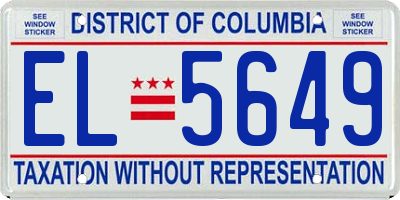 SEE WINDOW STICKER

DISTRICT OF COLUMBIA

SEE WINDOW STICKER

EL 5649

TAXATION WITHOUT REPRESENTATION